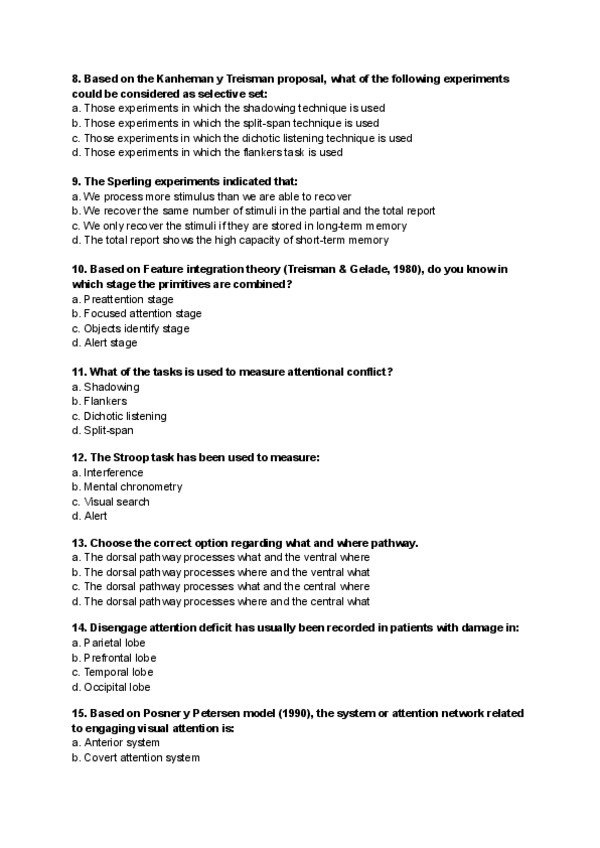 8. Based on the Kanheman y Treisman proposal, what of the following experiments could be considered as selective set:
a. Those experiments in which the shadowing technique is used
b. Those experiments in which the split-span technique is used
c. Those experiments in which the dichotic listening technique is used
d. Those experiments in which the flankers task is used

9. The Sperling experiments indicated that:
a. We process more stimulus than we are able to recover
b. We recover the same number of stimuli in the partial and the total report
c. We only recover the stimuli if they are stored in long-term memory
d. The total report shows the high capacity of short-term memory

10. Based on Feature integration theory (Treisman & Gelade, 1980), do you know in which stage the primitives are combined?
a. Preattention stage
b. Focused attention stage
c. Objects identify stage
d. Alert stage

11. What of the tasks is used to measure attentional conflict?
a. Shadowing
b. Flankers
c. Dichotic listening
d. Split-span

12. The Stroop task has been used to measure:
a. Interference
b. Mental chronometry
c. Visual search
d. Alert

13. Choose the correct option regarding what and where pathway.
a. The dorsal pathway processes what and the ventral where
b. The dorsal pathway processes where and the ventral what
c. The dorsal pathway processes what and the central where
d. The dorsal pathway processes where and the central what

14. Disengage attention deficit has usually been recorded in patients with damage in:
a. Parietal lobe
b. Prefrontal lobe
c. Temporal lobe
d. Occipital lobe

15. Based on Posner y Petersen model (1990), the system or attention network related to engaging visual attention is:
a. Anterior system
b. Covert attention system